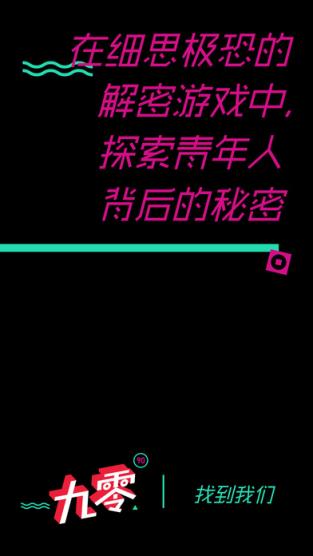 在细思极恐的
解密游戏中,
探索青年人
背后的秘密

九零 90

找到我们